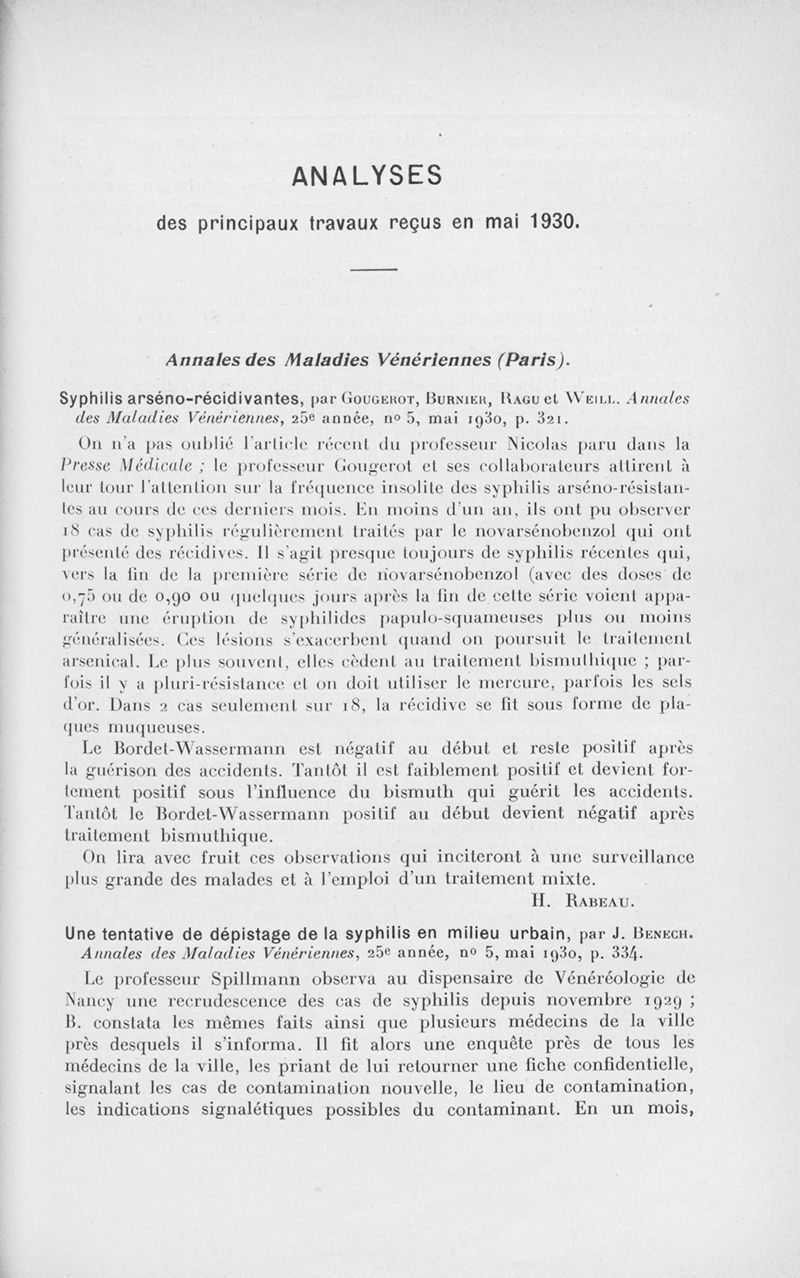 ANALYSES

des principaux travaux reçus en mai 1930.

Annales des Maladies Vénériennes (Paris).

Syphilis arséno-récidivantes, par Gougerot, Burnier, Ragu et Weill. Annales des Maladies Vénériennes, 25e année, no 5, mai 1930, p. 321.

On n'a pas oublié l'article récent du professeur Nicolas paru dans la Presse Médicale ; le professeur Gougerot et ses collaborateurs attirent à leur tour l'attention sur la fréquence insolite des syphilis arséno-résistantes au cours de ces derniers mois. En moins d'un an, ils ont pu observer 18 cas de syphilis régulièrement traités par le novarsénobenzol qui ont présenté des récidives. Il s'agit presque toujours de syphilis récentes qui, vers la fin de la première série de novarsénobenzol (avec des doses de 0,75 ou de 0,90 ou quelques jours après la fin de cette série voient apparaître une éruption de syphilides papulo-squameuses plus ou moins généralisées. Ces lésions s'exacerbent quand on poursuit le traitement arsenical. Le plus souvent, elles cèdent au traitement bismuthique ; parfois il y a pluri-résistance et on doit utiliser le mercure, parfois les sels d'or. Dans 2 cas seulement sur 18, la récidive se fit sous forme de plaques muqueuses.

Le Bordet-Wassermann est négatif au début et reste positif après la guérison des accidents. Tantôt il est faiblement positif et devient fortement positif sous l'influence du bismuth qui guérit les accidents. Tantôt le Bordet-Wassermann positif au début devient négatif après traitement bismuthique.

On lira avec fruit ces observations qui inciteront à une surveillance plus grande des malades et à l'emploi d'un traitement mixte.

H. Rabeau.

Une tentative de dépistage de la syphilis en milieu urbain, par J. Benech. Annales des Maladies Vénériennes, 25e année, no 5, mai 1930, p. 334.

Le professeur Spillmann observa au dispensaire de Vénéréologie de Nancy une recrudescence des cas de syphilis depuis novembre 1929 ; B. constata les mêmes faits ainsi que plusieurs médecins de la ville près desquels il s'informa. Il fit alors une enquête près de tous les médecins de la ville, les priant de lui retourner une fiche confidentielle, signalant les cas de contamination nouvelle, le lieu de contamination, les indications signalétiques possibles du contaminant. En un mois,